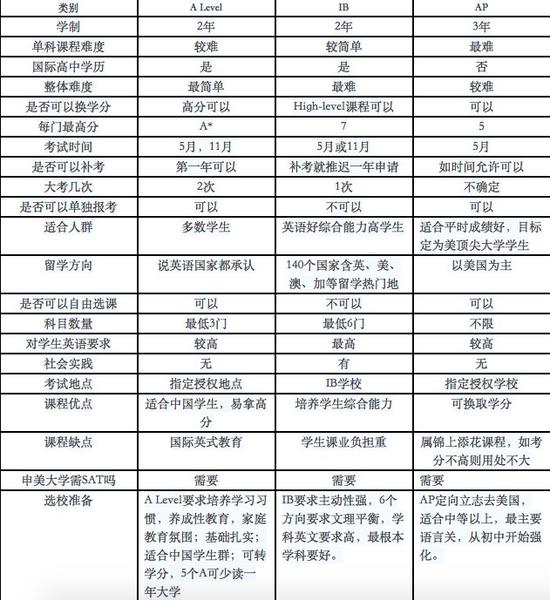 | 类别 | A Level | IB | AP |
|---|---|---|---|
| 学制 | 2年 | 2年 | 3年 |
| 单科课程难度 | 较难 | 较简单 | 最难 |
| 国际高中学历 | 是 | 是 | 否 |
| 整体难度 | 最简单 | 最难 | 较难 |
| 是否可以换学分 | 高分可以 | High-level课程可以 | 可以 |
| 每门最高分 | A* | 7 | 5 |
| 考试时间 | 5月，11月 | 5月或11月 | 5月 |
| 是否可以补考 | 第一年可以 | 补考就推迟一年申请 | 如时间允许可以 |
| 大考几次 | 2次 | 1次 | 不确定 |
| 是否可以单独报考 | 可以 | 不可以 | 可以 |
| 适合人群 | 多数学生 | 英语好综合能力高学生 | 适合平时成绩好，目标定为美顶尖大学学生 |
| 留学方向 | 说英语国家都承认 | 140个国家含英、美、澳、加等留学热门地 | 以美国为主 |
| 是否可以自由选课 | 可以 | 不可以 | 可以 |
| 科目数量 | 最低3门 | 最低6门 | 不限 |
| 对学生英语要求 | 较高 | 最高 | 较高 |
| 社会实践 | 无 | 有 | 无 |
| 考试地点 | 指定授权地点 | IB学校 | 指定授权学校 |
| 课程优点 | 适合中国学生，易拿高分 | 培养学生综合能力 | 可换取学分 |
| 课程缺点 | 国际英式教育 | 学生课业负担重 | 属锦上添花课程，如考分不高则用处不大 |
| 申美大学需SAT吗 | 需要 | 需要 | 需要 |
| 选校准备 | A Level要求培养学习习惯，养成性教育，家庭教育氛围；基础扎实；适合中国学生群；可转学分，5个A可少读一年大学 | IB要求主动性强，6个方向要求文理平衡，学科英文要求高，最根本学科要好。 | AP定向立志去美国，适合中等以上，最主要语言关，从初中开始强化。 |